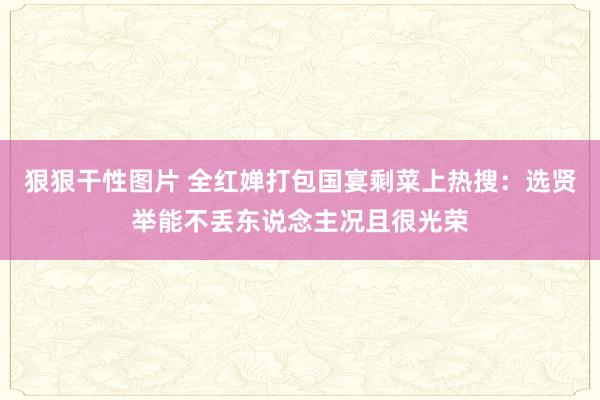 狠狠干性图片 全红婵打包国宴剩菜上热搜：选贤举能不丢东说念主况且很光荣